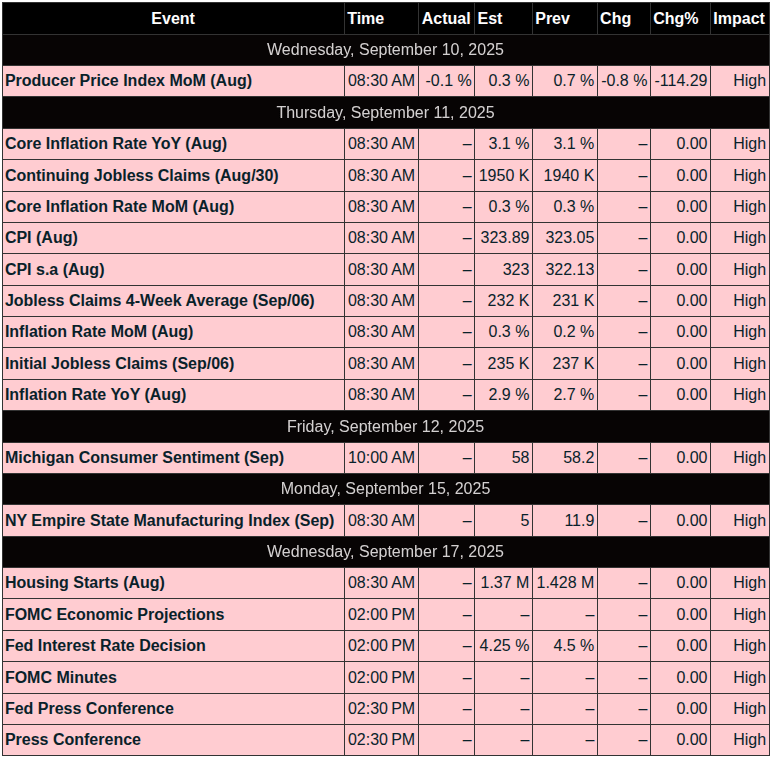 | Event | Time | Actual | Est | Prev | Chg | Chg% | Impact |
|---|---|---|---|---|---|---|---|
| Wednesday, September 10, 2025 | | | | | | | |
| Producer Price Index MoM (Aug) | 08:30 AM | -0.1 % | 0.3 % | 0.7 % | -0.8 % | -114.29 | High |
| Thursday, September 11, 2025 | | | | | | | |
| Core Inflation Rate YoY (Aug) | 08:30 AM | – | 3.1 % | 3.1 % | – | 0.00 | High |
| Continuing Jobless Claims (Aug/30) | 08:30 AM | – | 1950 K | 1940 K | – | 0.00 | High |
| Core Inflation Rate MoM (Aug) | 08:30 AM | – | 0.3 % | 0.3 % | – | 0.00 | High |
| CPI (Aug) | 08:30 AM | – | 323.89 | 323.05 | – | 0.00 | High |
| CPI s.a (Aug) | 08:30 AM | – | 323 | 322.13 | – | 0.00 | High |
| Jobless Claims 4-Week Average (Sep/06) | 08:30 AM | – | 232 K | 231 K | – | 0.00 | High |
| Inflation Rate MoM (Aug) | 08:30 AM | – | 0.3 % | 0.2 % | – | 0.00 | High |
| Initial Jobless Claims (Sep/06) | 08:30 AM | – | 235 K | 237 K | – | 0.00 | High |
| Inflation Rate YoY (Aug) | 08:30 AM | – | 2.9 % | 2.7 % | – | 0.00 | High |
| Friday, September 12, 2025 | | | | | | | |
| Michigan Consumer Sentiment (Sep) | 10:00 AM | – | 58 | 58.2 | – | 0.00 | High |
| Monday, September 15, 2025 | | | | | | | |
| NY Empire State Manufacturing Index (Sep) | 08:30 AM | – | 5 | 11.9 | – | 0.00 | High |
| Wednesday, September 17, 2025 | | | | | | | |
| Housing Starts (Aug) | 08:30 AM | – | 1.37 M | 1.428 M | – | 0.00 | High |
| FOMC Economic Projections | 02:00 PM | – | – | – | – | 0.00 | High |
| Fed Interest Rate Decision | 02:00 PM | – | 4.25 % | 4.5 % | – | 0.00 | High |
| FOMC Minutes | 02:00 PM | – | – | – | – | 0.00 | High |
| Fed Press Conference | 02:30 PM | – | – | – | – | 0.00 | High |
| Press Conference | 02:30 PM | – | – | – | – | 0.00 | High |